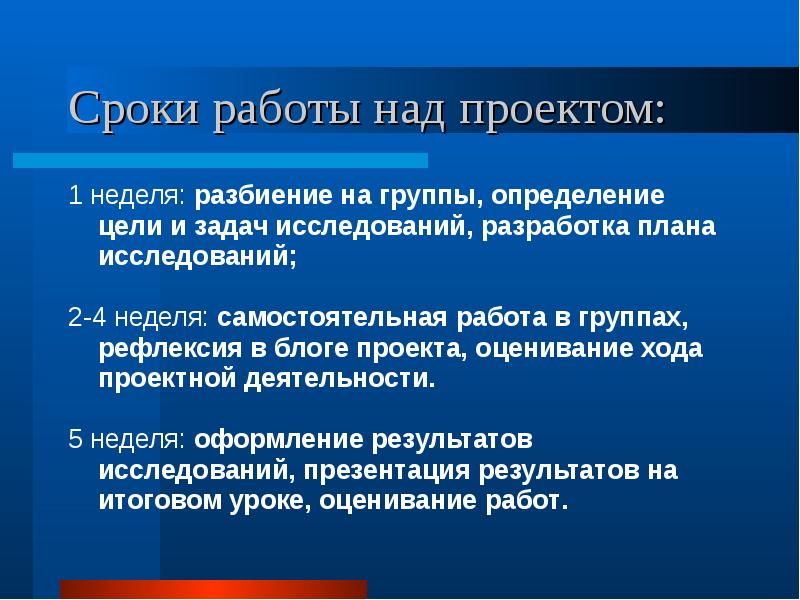 Сроки работы над проектом:

1 неделя: разбиение на группы, определение цели и задач исследований, разработка плана исследований;

2-4 неделя: самостоятельная работа в группах, рефлексия в блоге проекта, оценивание хода проектной деятельности.

5 неделя: оформление результатов исследований, презентация результатов на итоговом уроке, оценивание работ.